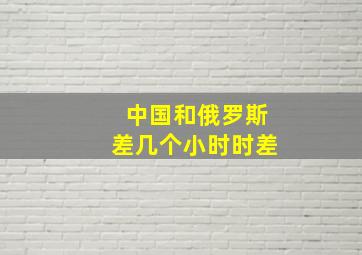 中国和俄罗斯
差几个小时时差